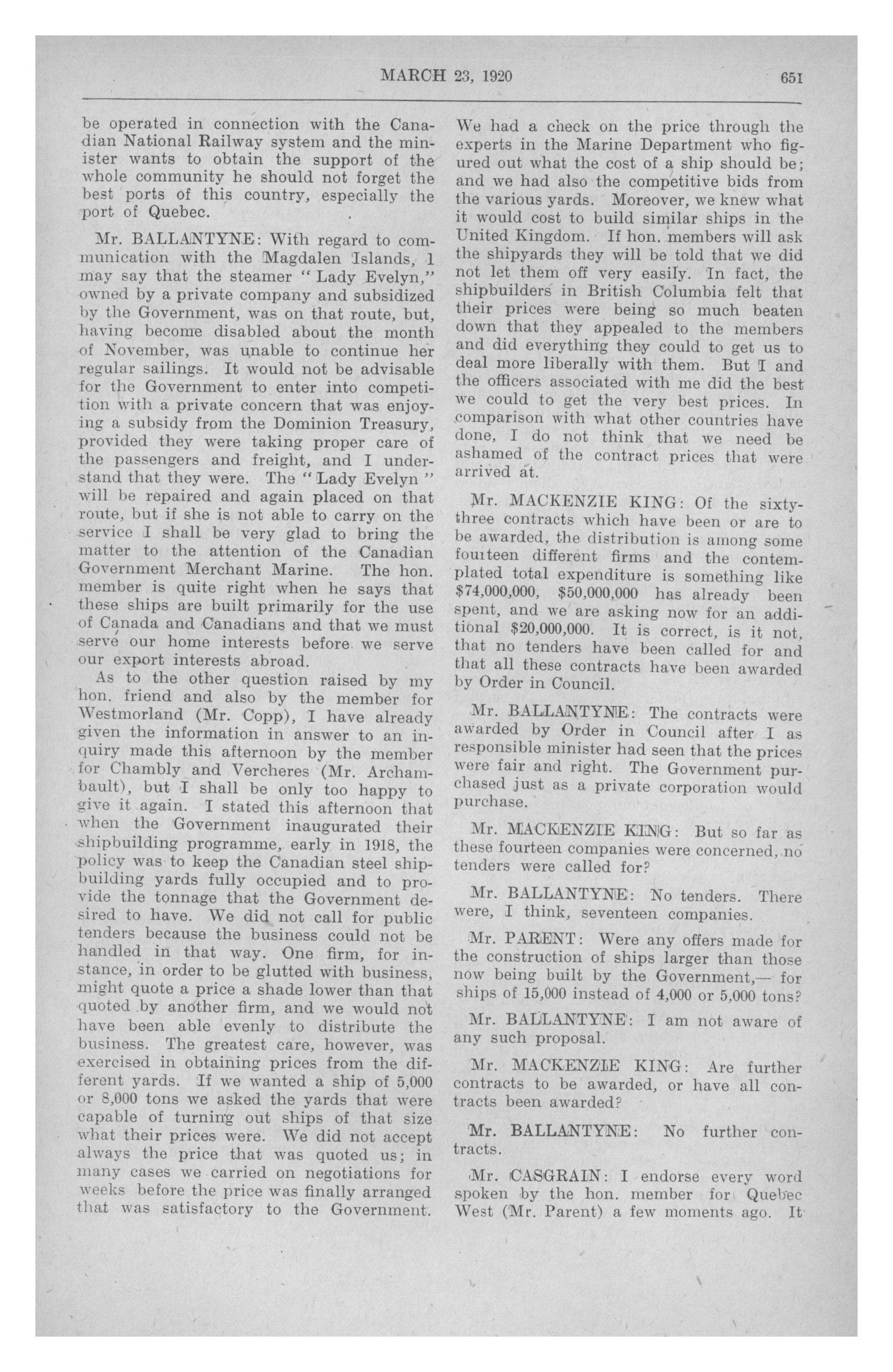 MARCH 23, 1920 651

be operated in connection with the Canadian National Railway system and the minister wants to obtain the support of the whole community he should not forget the best ports of this country, especially the port of Quebec.

Mr. BALLANTYNE: With regard to communication with the Magdalen Islands, I may say that the steamer "Lady Evelyn," owned by a private company and subsidized by the Government, was on that route, but, having become disabled about the month of November, was unable to continue her regular sailings. It would not be advisable for the Government to enter into competition with a private concern that was enjoying a subsidy from the Dominion Treasury, provided they were taking proper care of the passengers and freight, and I understand that they were. The "Lady Evelyn" will be repaired and again placed on that route, but if she is not able to carry on the service I shall be very glad to bring the matter to the attention of the Canadian Government Merchant Marine. The hon. member is quite right when he says that these ships are built primarily for the use of Canada and Canadians and that we must serve our home interests before we serve our export interests abroad.

As to the other question raised by my hon. friend and also by the member for Westmorland (Mr. Copp), I have already given the information in answer to an inquiry made this afternoon by the member for Chambly and Vercheres (Mr. Archambault), but I shall be only too happy to give it again. I stated this afternoon that when the Government inaugurated their shipbuilding programme, early in 1918, the policy was to keep the Canadian steel shipbuilding yards fully occupied and to provide the tonnage that the Government desired to have. We did not call for public tenders because the business could not be handled in that way. One firm, for instance, in order to be glutted with business, might quote a price a shade lower than that quoted by another firm, and we would not have been able evenly to distribute the business. The greatest care, however, was exercised in obtaining prices from the different yards. If we wanted a ship of 5,000 or 8,000 tons we asked the yards that were capable of turning out ships of that size what their prices were. We did not accept always the price that was quoted us; in many cases we carried on negotiations for weeks before the price was finally arranged that was satisfactory to the Government. We had a check on the price through the experts in the Marine Department who figured out what the cost of a ship should be; and we had also the competitive bids from the various yards. Moreover, we knew what it would cost to build similar ships in the United Kingdom. If hon. members will ask the shipyards they will be told that we did not let them off very easily. In fact, the shipbuilders in British Columbia felt that their prices were being so much beaten down that they appealed to the members and did everything they could to get us to deal more liberally with them. But I and the officers associated with me did the best we could to get the very best prices. In comparison with what other countries have done, I do not think that we need be ashamed of the contract prices that were arrived at.

Mr. MACKENZIE KING: Of the sixty-three contracts which have been or are to be awarded, the distribution is among some fourteen different firms and the contemplated total expenditure is something like $74,000,000, $50,000,000 has already been spent, and we are asking now for an additional $20,000,000. It is correct, is it not, that no tenders have been called for and that all these contracts have been awarded by Order in Council.

Mr. BALLANTYNE: The contracts were awarded by Order in Council after I as responsible minister had seen that the prices were fair and right. The Government purchased just as a private corporation would purchase.

Mr. MACKENZIE KING: But so far as these fourteen companies were concerned, no tenders were called for?

Mr. BALLANTYNE: No tenders. There were, I think, seventeen companies.

Mr. PARENT: Were any offers made for the construction of ships larger than those now being built by the Government,— for ships of 15,000 instead of 4,000 or 5,000 tons?

Mr. BALLANTYNE: I am not aware of any such proposal.

Mr. MACKENZIE KING: Are further contracts to be awarded, or have all contracts been awarded?

Mr. BALLANTYNE: No further contracts.

Mr. CASGRAIN: I endorse every word spoken by the hon. member for Quebec West (Mr. Parent) a few moments ago. It